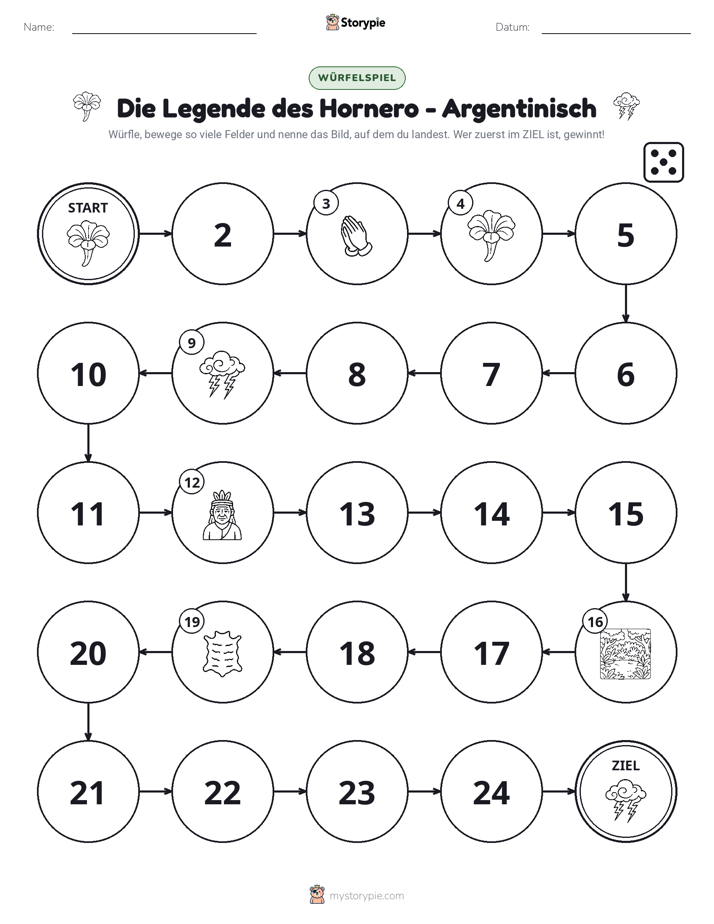 Name: ____ Storypie Datum: ____

WÜRFELSPIEL

Die Legende des Hornero - Argentinisch

Würfle, bewege so viele Felder und nenne das Bild, auf dem du landest. Wer zuerst im ZIEL ist, gewinnt!

START

2

3

4

5

10

9

8

7

6

11

12

13

14

15

20

19

18

17

16

21

22

23

24

ZIEL

mystorypie.com